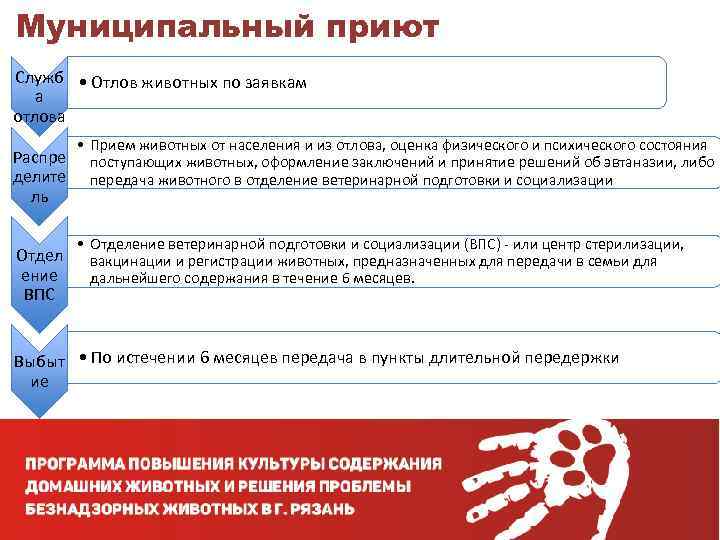 Муниципальный приют

Служба отлова

• Отлов животных по заявкам

Распределитель

• Прием животных от населения и из отлова, оценка физического и психического состояния поступающих животных, оформление заключений и принятие решений об эвтаназии, либо передача животного в отделение ветеринарной подготовки и социализации

Отделение ВПС

• Отделение ветеринарной подготовки и социализации (ВПС) - или центр стерилизации, вакцинации и регистрации животных, предназначенных для передачи в семьи для дальнейшего содержания в течение 6 месяцев.

Выбытие

• По истечении 6 месяцев передача в пункты длительной передержки

ПРОГРАММА ПОВЫШЕНИЯ КУЛЬТУРЫ СОДЕРЖАНИЯ
ДОМАШНИХ ЖИВОТНЫХ И РЕШЕНИЯ ПРОБЛЕМЫ
БЕЗНАДЗОРНЫХ ЖИВОТНЫХ В Г. РЯЗАНЬ